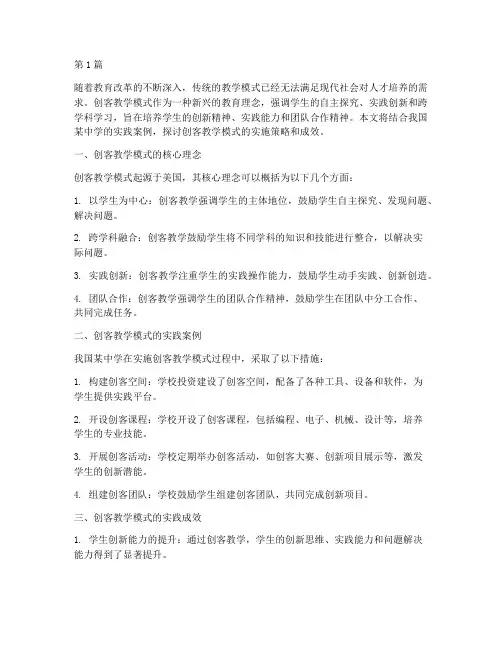 第 1 篇

随着教育改革的不断深入，传统的教学模式已经无法满足现代社会对人才培养的需求。创客教学模式作为一种新兴的教育理念，强调学生的自主探究、实践创新和跨学科学习，旨在培养学生的创新精神、实践能力和团队合作精神。本文将结合我国某中学的实践案例，探讨创客教学模式的实施策略和成效。

一、创客教学模式的核心理念

创客教学模式起源于美国，其核心理念可以概括为以下几个方面：

1. 以学生为中心：创客教学强调学生的主体地位，鼓励学生自主探究、发现问题、解决问题。

2. 跨学科融合：创客教学鼓励学生将不同学科的知识和技能进行整合，以解决实际问题。

3. 实践创新：创客教学注重学生的实践操作能力，鼓励学生动手实践、创新创造。

4. 团队合作：创客教学强调学生的团队合作精神，鼓励学生在团队中分工合作、共同完成任务。

二、创客教学模式的实践案例

我国某中学在实施创客教学模式过程中，采取了以下措施：

1. 构建创客空间：学校投资建设了创客空间，配备了各种工具、设备和软件，为学生提供实践平台。

2. 开设创客课程：学校开设了创客课程，包括编程、电子、机械、设计等，培养学生的专业技能。

3. 开展创客活动：学校定期举办创客活动，如创客大赛、创新项目展示等，激发学生的创新潜能。

4. 组建创客团队：学校鼓励学生组建创客团队，共同完成创新项目。

三、创客教学模式的实践成效

1. 学生创新能力的提升：通过创客教学，学生的创新思维、实践能力和问题解决能力得到了显著提升。